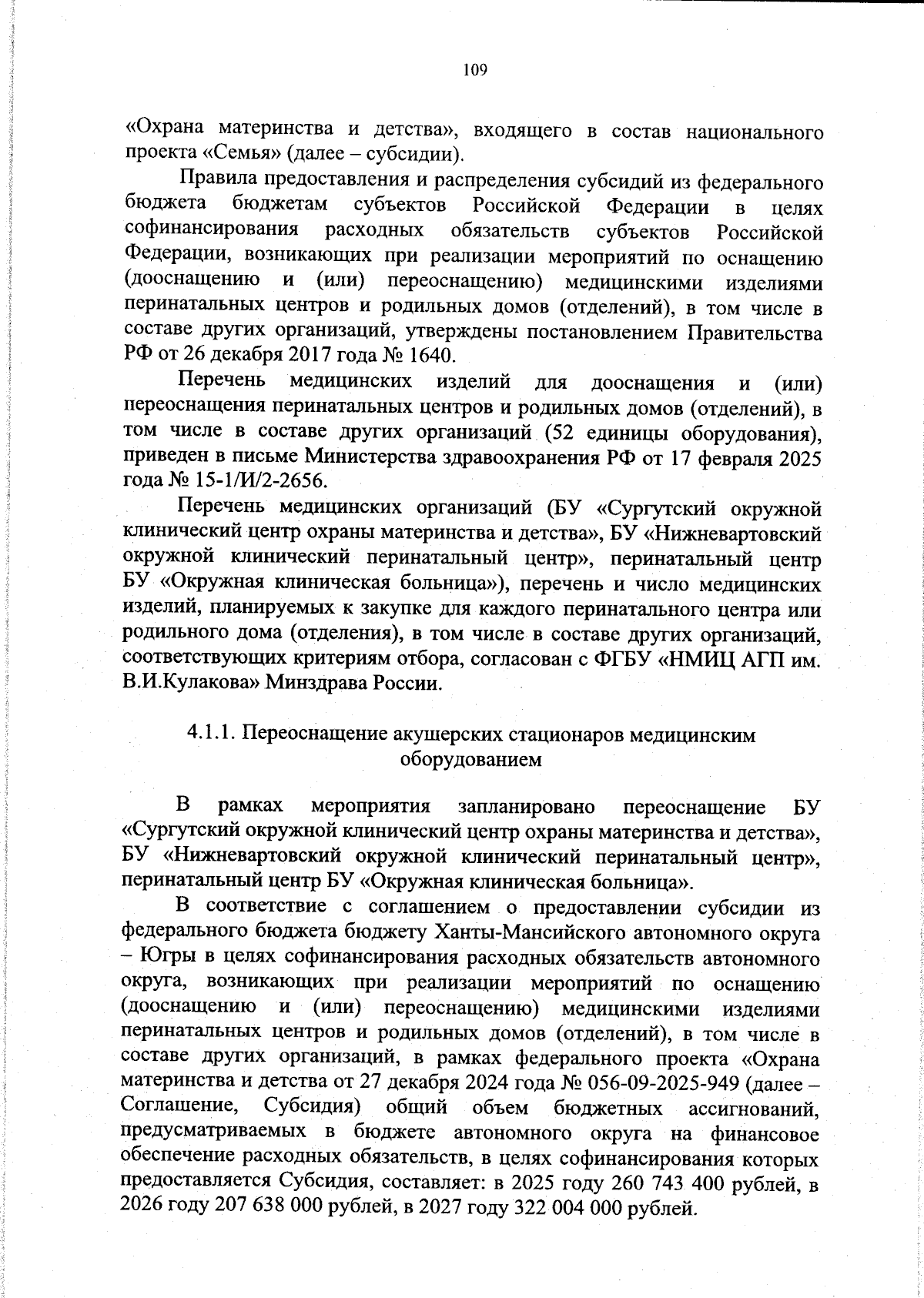 109

«Охрана материнства и детства», входящего в состав национального проекта «Семья» (далее – субсидии).

Правила предоставления и распределения субсидий из федерального бюджета бюджетам субъектов Российской Федерации в целях софинансирования расходных обязательств субъектов Российской Федерации, возникающих при реализации мероприятий по оснащению (дооснащению и (или) переоснащению) медицинскими изделиями перинатальных центров и родильных домов (отделений), в том числе в составе других организаций, утверждены постановлением Правительства РФ от 26 декабря 2017 года № 1640.

Перечень медицинских изделий для дооснащения и (или) переоснащения перинатальных центров и родильных домов (отделений), в том числе в составе других организаций (52 единицы оборудования), приведен в письме Министерства здравоохранения РФ от 17 февраля 2025 года № 15-1/И/2-2656.

Перечень медицинских организаций (БУ «Сургутский окружной клинический центр охраны материнства и детства», БУ «Нижневартовский окружной клинический перинатальный центр», перинатальный центр БУ «Окружная клиническая больница»), перечень и число медицинских изделий, планируемых к закупке для каждого перинатального центра или родильного дома (отделения), в том числе в составе других организаций, соответствующих критериям отбора, согласован с ФГБУ «НМИЦ АГП им. В.И.Кулакова» Минздрава России.

4.1.1. Переоснащение акушерских стационаров медицинским оборудованием

В рамках мероприятия запланировано переоснащение БУ «Сургутский окружной клинический центр охраны материнства и детства», БУ «Нижневартовский окружной клинический перинатальный центр», перинатальный центр БУ «Окружная клиническая больница».

В соответствие с соглашением о предоставлении субсидии из федерального бюджета бюджету Ханты-Мансийского автономного округа – Югры в целях софинансирования расходных обязательств автономного округа, возникающих при реализации мероприятий по оснащению (дооснащению и (или) переоснащению) медицинскими изделиями перинатальных центров и родильных домов (отделений), в том числе в составе других организаций, в рамках федерального проекта «Охрана материнства и детства от 27 декабря 2024 года № 056-09-2025-949 (далее – Соглашение, Субсидия) общий объем бюджетных ассигнований, предусматриваемых в бюджете автономного округа на финансовое обеспечение расходных обязательств, в целях софинансирования которых предоставляется Субсидия, составляет: в 2025 году 260 743 400 рублей, в 2026 году 207 638 000 рублей, в 2027 году 322 004 000 рублей.